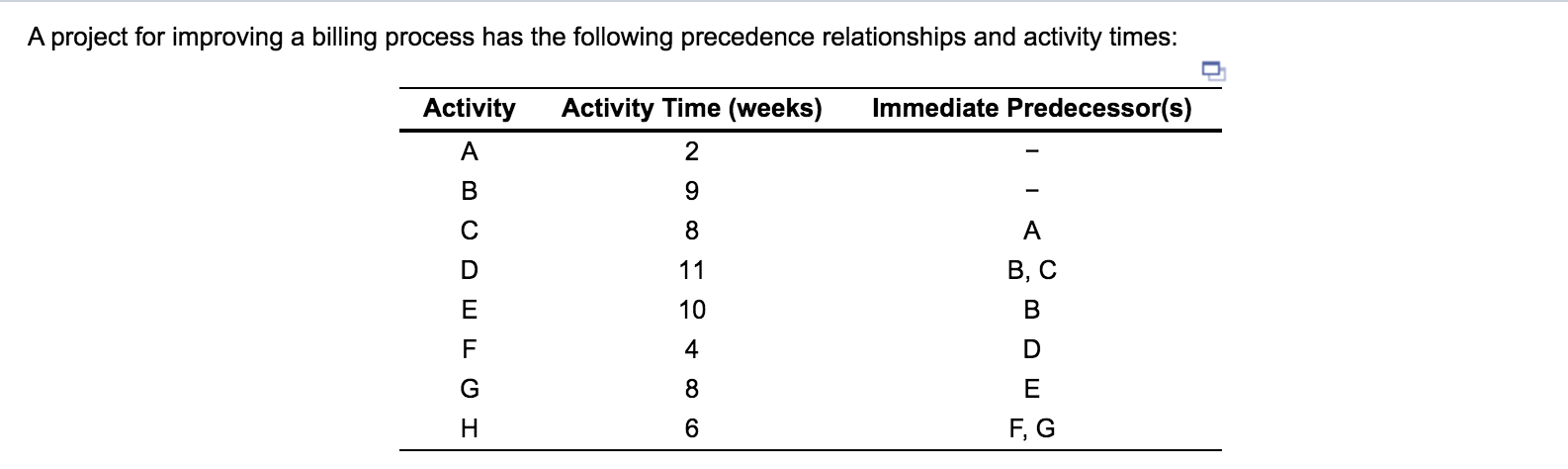 A project for improving a billing process has the following precedence relationships and activity times:

| Activity | Activity Time (weeks) | Immediate Predecessor(s) |
|---|---|---|
| A | 2 | – |
| B | 9 | – |
| C | 8 | A |
| D | 11 | B, C |
| E | 10 | B |
| F | 4 | D |
| G | 8 | E |
| H | 6 | F, G |